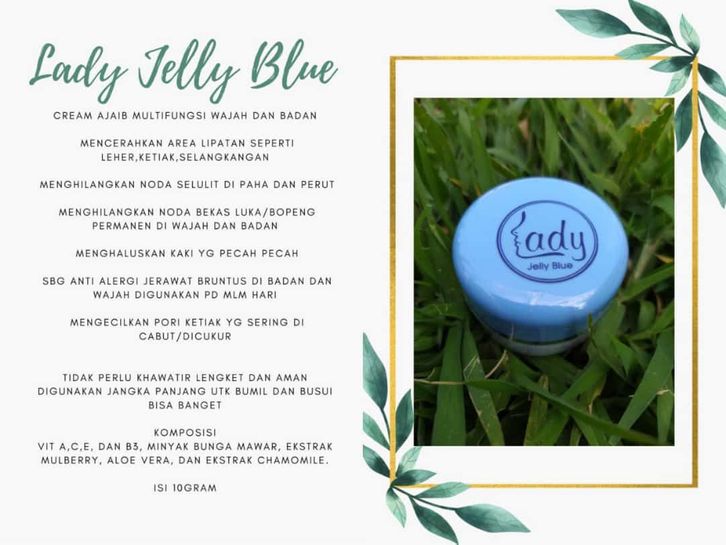 Lady Jelly Blue

CREAM AJAIB MULTIFUNGSI WAJAH DAN BADAN

MENCERAHKAN AREA LIPATAN SEPERTI LEHER,KETIAK,SELANGKANGAN

MENGHILANGKAN NODA SELULIT DI PAHA DAN PERUT

MENGHILANGKAN NODA BEKAS LUKA/BOPENG PERMANEN DI WAJAH DAN BADAN

MENGHALUSKAN KAKI YG PECAH PECAH

SBG ANTI ALERGI JERAWAT BRUNTUS DI BADAN DAN WAJAH DIGUNAKAN PD MLM HARI

MENGECILKAN PORI KETIAK YG SERING DI CABUT/DICUKUR

TIDAK PERLU KHAWATIR LENGKET DAN AMAN DIGUNAKAN JANGKA PANJANG UTK BUMIL DAN BUSUI BISA BANGET

KOMPOSISI
VIT A,C,E, DAN B3, MINYAK BUNGA MAWAR, EKSTRAK MULBERRY, ALOE VERA, DAN EKSTRAK CHAMOMILE.

ISI 10GRAM

Lady
Jelly Blue